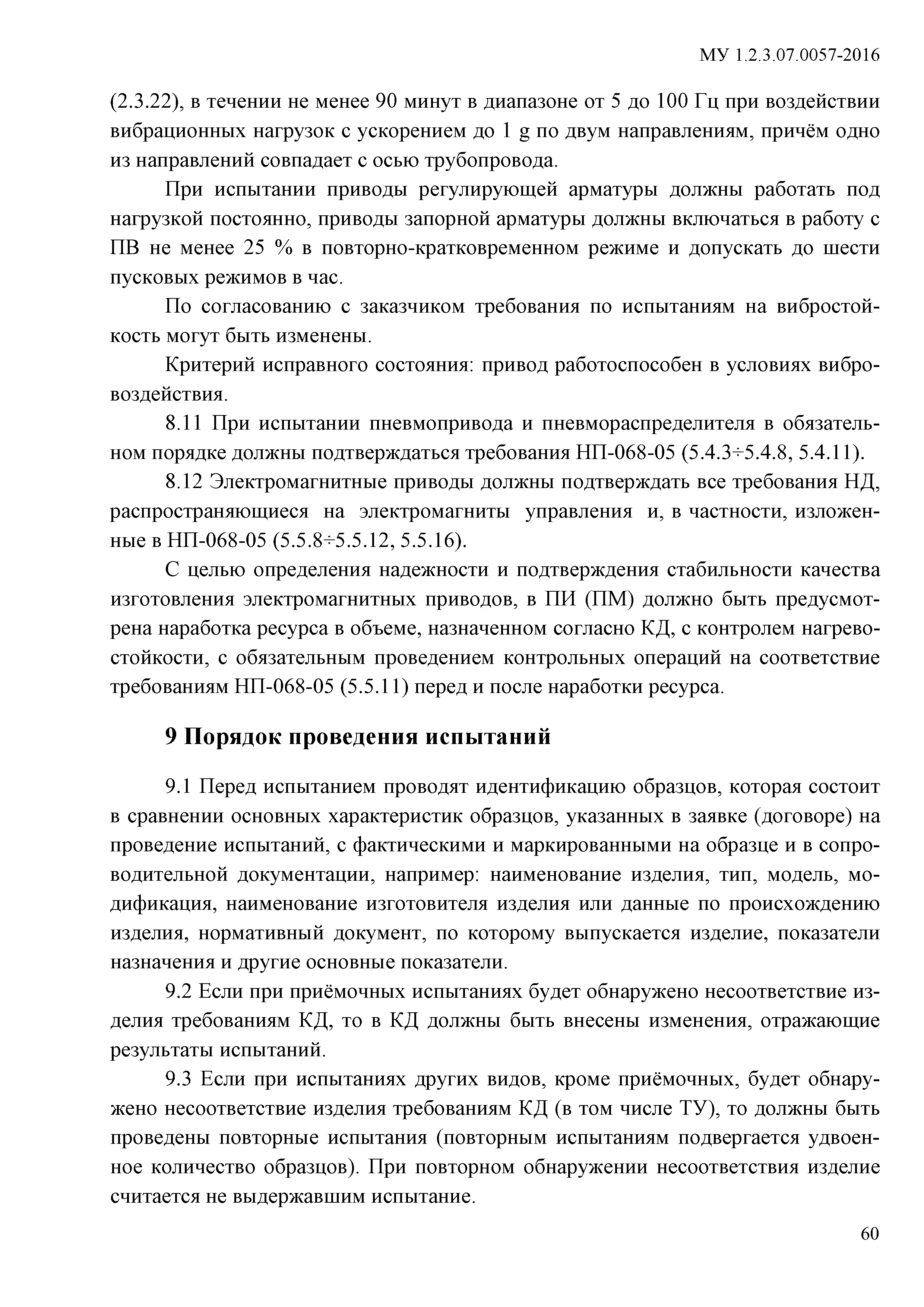 МУ 1.2.3.07.0057-2016

(2.3.22), в течении не менее 90 минут в диапазоне от 5 до 100 Гц при воздействии вибрационных нагрузок с ускорением до 1 g по двум направлениям, причём одно из направлений совпадает с осью трубопровода.

При испытании приводы регулирующей арматуры должны работать под нагрузкой постоянно, приводы запорной арматуры должны включаться в работу с ПВ не менее 25 % в повторно-кратковременном режиме и допускать до шести пусковых режимов в час.

По согласованию с заказчиком требования по испытаниям на вибростойкость могут быть изменены.

Критерий исправного состояния: привод работоспособен в условиях вибровоздействия.

8.11 При испытании пневмопривода и пневмораспределителя в обязательном порядке должны подтверждаться требования НП-068-05 (5.4.3÷5.4.8, 5.4.11).

8.12 Электромагнитные приводы должны подтверждать все требования НД, распространяющиеся на электромагниты управления и, в частности, изложенные в НП-068-05 (5.5.8÷5.5.12, 5.5.16).

С целью определения надежности и подтверждения стабильности качества изготовления электромагнитных приводов, в ПИ (ПМ) должно быть предусмотрена наработка ресурса в объеме, назначенном согласно КД, с контролем нагревостойкости, с обязательным проведением контрольных операций на соответствие требованиям НП-068-05 (5.5.11) перед и после наработки ресурса.

9 Порядок проведения испытаний

9.1 Перед испытанием проводят идентификацию образцов, которая состоит в сравнении основных характеристик образцов, указанных в заявке (договоре) на проведение испытаний, с фактическими и маркированными на образце и в сопроводительной документации, например: наименование изделия, тип, модель, модификация, наименование изготовителя изделия или данные по происхождению изделия, нормативный документ, по которому выпускается изделие, показатели назначения и другие основные показатели.

9.2 Если при приёмочных испытаниях будет обнаружено несоответствие изделия требованиям КД, то в КД должны быть внесены изменения, отражающие результаты испытаний.

9.3 Если при испытаниях других видов, кроме приёмочных, будет обнаружено несоответствие изделия требованиям КД (в том числе ТУ), то должны быть проведены повторные испытания (повторным испытаниям подвергается удвоенное количество образцов). При повторном обнаружении несоответствия изделие считается не выдержавшим испытание.

60